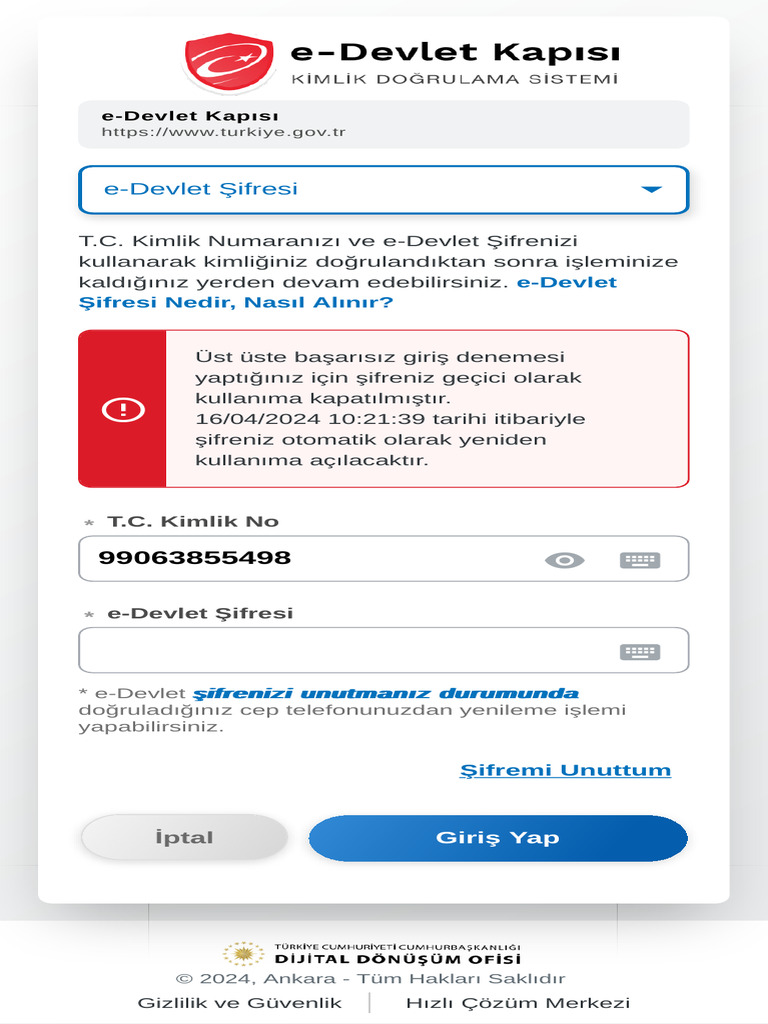 e-Devlet Kapısı
KİMLİK DOĞRULAMA SİSTEMİ

e-Devlet Kapısı
https://www.turkiye.gov.tr

e-Devlet Şifresi

T.C. Kimlik Numaranızı ve e-Devlet Şifrenizi kullanarak kimliğiniz doğrulandıktan sonra işleminize kaldığınız yerden devam edebilirsiniz. e-Devlet Şifresi Nedir, Nasıl Alınır?

Üst üste başarısız giriş denemesi yaptığınız için şifreniz geçici olarak kullanıma kapatılmıştır.
16/04/2024 10:21:39 tarihi itibariyle şifreniz otomatik olarak yeniden kullanıma açılacaktır.

* T.C. Kimlik No
99063855498

* e-Devlet Şifresi

* e-Devlet şifrenizi unutmanız durumunda doğruladığınız cep telefonunuzdan yenileme işlemi yapabilirsiniz.

Şifremi Unuttum

İptal
Giriş Yap

TÜRKİYE CUMHURİYETİ CUMHURBAŞKANLIĞI
DİJİTAL DÖNÜŞÜM OFİSİ
© 2024, Ankara - Tüm Hakları Saklıdır
Gizlilik ve Güvenlik | Hızlı Çözüm Merkezi